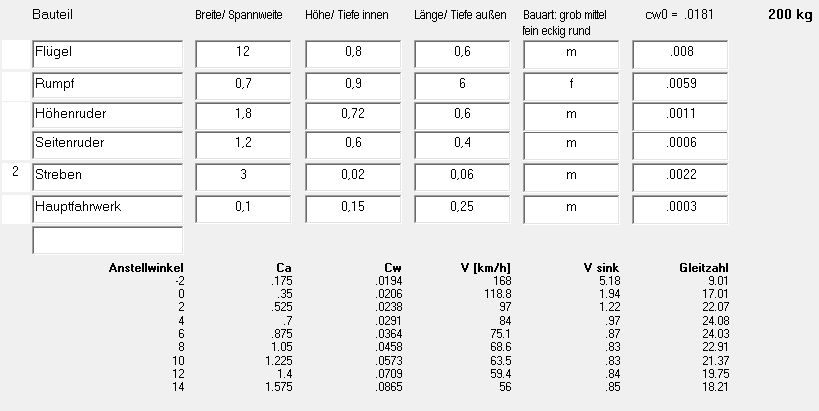 | | Bauteil | Breite/ Spannweite | Höhe/ Tiefe innen | Länge/ Tiefe außen | Bauart: grob mittel fein eckig rund | cw0 = .0181 | 200 kg |
|---|---|---|---|---|---|---|---|
| | Flügel | 12 | 0,8 | 0,6 | m | .008 | |
| | Rumpf | 0,7 | 0,9 | 6 | f | .0059 | |
| | Höhenruder | 1,8 | 0,72 | 0,6 | m | .0011 | |
| | Seitenruder | 1,2 | 0,6 | 0,4 | m | .0006 | |
| 2 | Streben | 3 | 0,02 | 0,06 | m | .0022 | |
| | Hauptfahrwerk | 0,1 | 0,15 | 0,25 | m | .0003 | |

| Anstellwinkel | Ca | Cw | V [km/h] | V sink | Gleitzahl |
|---|---|---|---|---|---|
| -2 | .175 | .0194 | 168 | 5.18 | 9.01 |
| 0 | .35 | .0206 | 118.8 | 1.94 | 17.01 |
| 2 | .525 | .0238 | 97 | 1.22 | 22.07 |
| 4 | .7 | .0291 | 84 | .97 | 24.08 |
| 6 | .875 | .0364 | 75.1 | .87 | 24.03 |
| 8 | 1.05 | .0458 | 68.6 | .83 | 22.91 |
| 10 | 1.225 | .0573 | 63.5 | .83 | 21.37 |
| 12 | 1.4 | .0709 | 59.4 | .84 | 19.75 |
| 14 | 1.575 | .0865 | 56 | .85 | 18.21 |